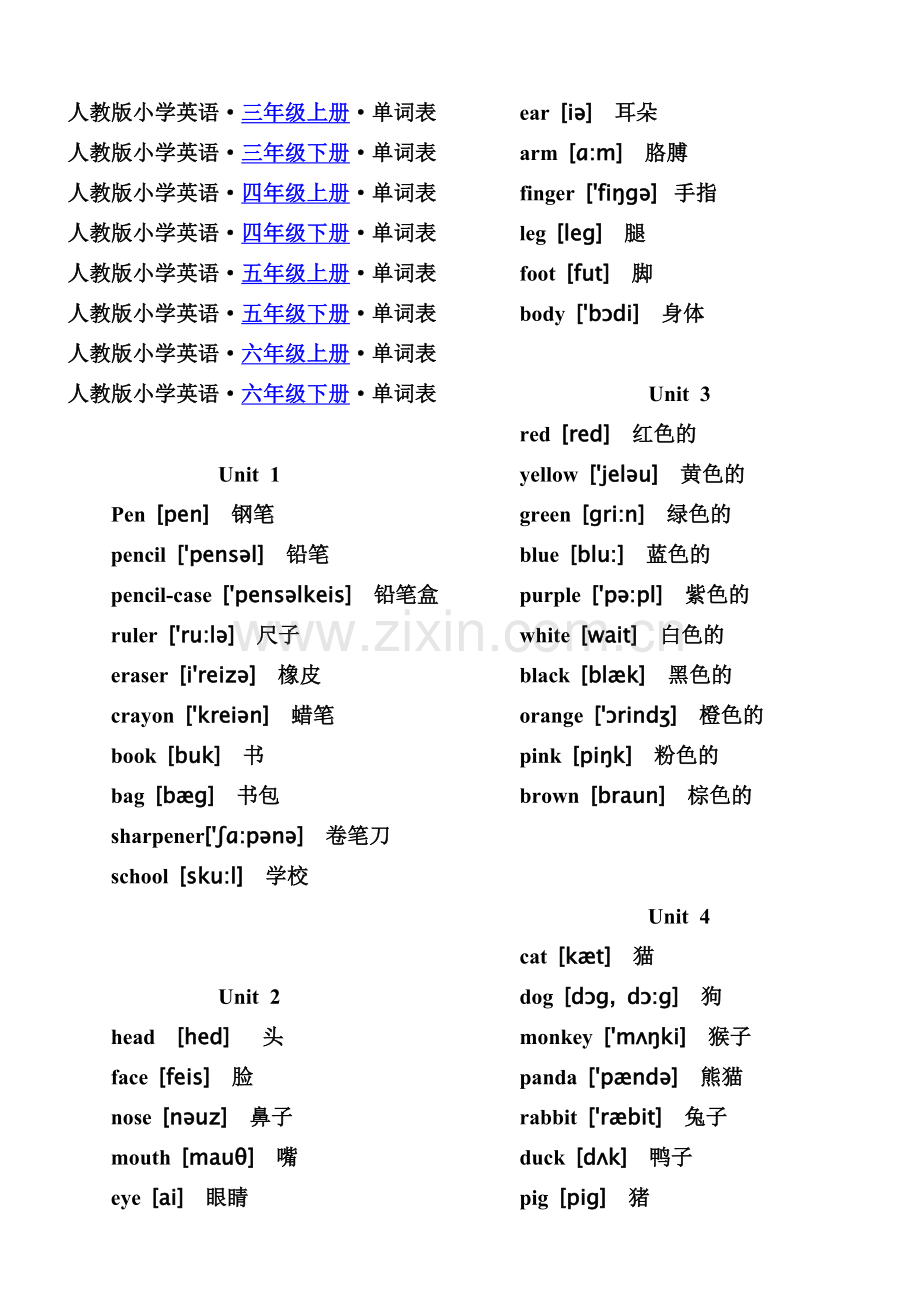 人教版小学英语•三年级上册•单词表
人教版小学英语•三年级下册•单词表
人教版小学英语•四年级上册•单词表
人教版小学英语•四年级下册•单词表
人教版小学英语•五年级上册•单词表
人教版小学英语•五年级下册•单词表
人教版小学英语•六年级上册•单词表
人教版小学英语•六年级下册•单词表

Unit 1

Pen [pen] 钢笔
pencil ['pensəl] 铅笔
pencil-case ['pensəlkeis] 铅笔盒
ruler ['ru:lə] 尺子
eraser [i'reizə] 橡皮
crayon ['kreiən] 蜡笔
book [buk] 书
bag [bæg] 书包
sharpener['ʃɑ:pənə] 卷笔刀
school [sku:l] 学校

Unit 2

head [hed] 头
face [feis] 脸
nose [nəuz] 鼻子
mouth [mauθ] 嘴
eye [ai] 眼睛
ear [iə] 耳朵
arm [ɑ:m] 胳膊
finger ['fiŋgə] 手指
leg [leg] 腿
foot [fut] 脚
body ['bɔdi] 身体

Unit 3

red [red] 红色的
yellow ['jeləu] 黄色的
green [gri:n] 绿色的
blue [blu:] 蓝色的
purple ['pə:pl] 紫色的
white [wait] 白色的
black [blæk] 黑色的
orange ['ɔrindʒ] 橙色的
pink [piŋk] 粉色的
brown [braun] 棕色的

Unit 4

cat [kæt] 猫
dog [dɔg, dɔ:g] 狗
monkey ['mʌŋki] 猴子
panda ['pændə] 熊猫
rabbit ['ræbit] 兔子
duck [dʌk] 鸭子
pig [pig] 猪

www.zixin.com.cn